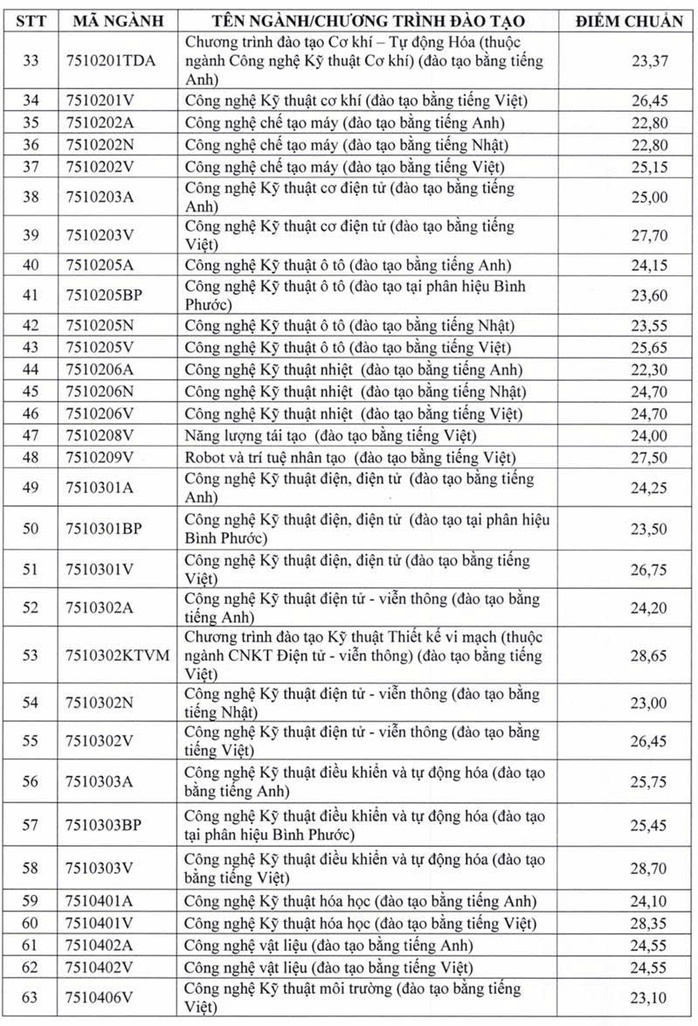 | STT | MÃ NGÀNH | TÊN NGÀNH/CHƯƠNG TRÌNH ĐÀO TẠO | ĐIỂM CHUẨN |
|---|---|---|---|
| 33 | 7510201TDA | Chương trình đào tạo Cơ khí – Tự động Hóa (thuộc ngành Công nghệ Kỹ thuật Cơ khí) (đào tạo bằng tiếng Anh) | 23,37 |
| 34 | 7510201V | Công nghệ Kỹ thuật cơ khí (đào tạo bằng tiếng Việt) | 26,45 |
| 35 | 7510202A | Công nghệ chế tạo máy (đào tạo bằng tiếng Anh) | 22,80 |
| 36 | 7510202N | Công nghệ chế tạo máy (đào tạo bằng tiếng Nhật) | 22,80 |
| 37 | 7510202V | Công nghệ chế tạo máy (đào tạo bằng tiếng Việt) | 25,15 |
| 38 | 7510203A | Công nghệ Kỹ thuật cơ điện tử (đào tạo bằng tiếng Anh) | 25,00 |
| 39 | 7510203V | Công nghệ Kỹ thuật cơ điện tử (đào tạo bằng tiếng Việt) | 27,70 |
| 40 | 7510205A | Công nghệ Kỹ thuật ô tô (đào tạo bằng tiếng Anh) | 24,15 |
| 41 | 7510205BP | Công nghệ Kỹ thuật ô tô (đào tạo tại phân hiệu Bình Phước) | 23,60 |
| 42 | 7510205N | Công nghệ Kỹ thuật ô tô (đào tạo bằng tiếng Nhật) | 23,55 |
| 43 | 7510205V | Công nghệ Kỹ thuật ô tô (đào tạo bằng tiếng Việt) | 25,65 |
| 44 | 7510206A | Công nghệ Kỹ thuật nhiệt (đào tạo bằng tiếng Anh) | 22,30 |
| 45 | 7510206N | Công nghệ Kỹ thuật nhiệt (đào tạo bằng tiếng Nhật) | 24,70 |
| 46 | 7510206V | Công nghệ Kỹ thuật nhiệt (đào tạo bằng tiếng Việt) | 24,70 |
| 47 | 7510208V | Năng lượng tái tạo (đào tạo bằng tiếng Việt) | 24,00 |
| 48 | 7510209V | Robot và trí tuệ nhân tạo (đào tạo bằng tiếng Việt) | 27,50 |
| 49 | 7510301A | Công nghệ Kỹ thuật điện, điện tử (đào tạo bằng tiếng Anh) | 24,25 |
| 50 | 7510301BP | Công nghệ Kỹ thuật điện, điện tử (đào tạo tại phân hiệu Bình Phước) | 23,50 |
| 51 | 7510301V | Công nghệ Kỹ thuật điện, điện tử (đào tạo bằng tiếng Việt) | 26,75 |
| 52 | 7510302A | Công nghệ Kỹ thuật điện tử - viễn thông (đào tạo bằng tiếng Anh) | 24,20 |
| 53 | 7510302KTVM | Chương trình đào tạo Kỹ thuật Thiết kế vi mạch (thuộc ngành CNKT Điện tử - viễn thông) (đào tạo bằng tiếng Việt) | 28,65 |
| 54 | 7510302N | Công nghệ Kỹ thuật điện tử - viễn thông (đào tạo bằng tiếng Nhật) | 23,00 |
| 55 | 7510302V | Công nghệ Kỹ thuật điện tử - viễn thông (đào tạo bằng tiếng Việt) | 26,45 |
| 56 | 7510303A | Công nghệ Kỹ thuật điều khiển và tự động hóa (đào tạo bằng tiếng Anh) | 25,75 |
| 57 | 7510303BP | Công nghệ Kỹ thuật điều khiển và tự động hóa (đào tạo tại phân hiệu Bình Phước) | 25,45 |
| 58 | 7510303V | Công nghệ Kỹ thuật điều khiển và tự động hóa (đào tạo bằng tiếng Việt) | 28,70 |
| 59 | 7510401A | Công nghệ Kỹ thuật hóa học (đào tạo bằng tiếng Anh) | 24,10 |
| 60 | 7510401V | Công nghệ Kỹ thuật hóa học (đào tạo bằng tiếng Việt) | 28,35 |
| 61 | 7510402A | Công nghệ vật liệu (đào tạo bằng tiếng Anh) | 24,55 |
| 62 | 7510402V | Công nghệ vật liệu (đào tạo bằng tiếng Việt) | 24,55 |
| 63 | 7510406V | Công nghệ Kỹ thuật môi trường (đào tạo bằng tiếng Việt) | 23,10 |